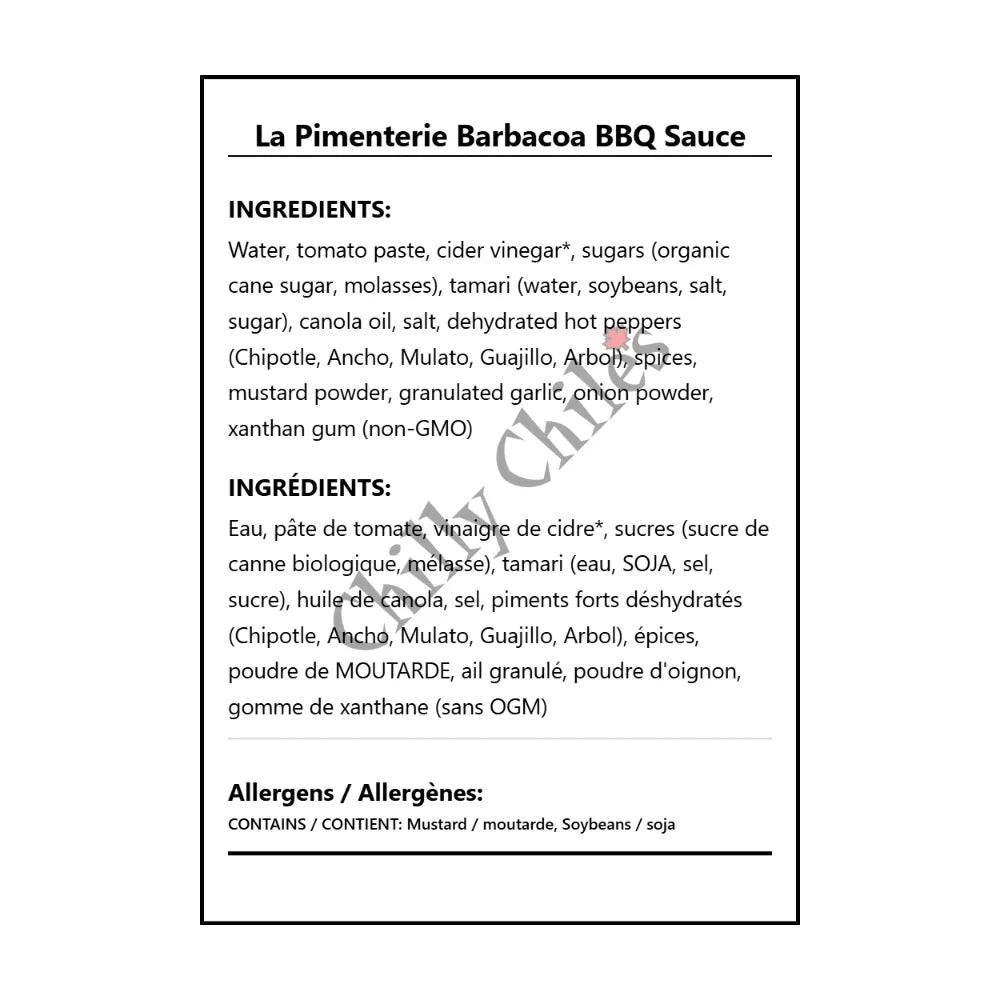 La Pimenterie Barbacoa BBQ Sauce

INGREDIENTS:
Water, tomato paste, cider vinegar*, sugars (organic cane sugar, molasses), tamari (water, soybeans, salt, sugar), canola oil, salt, dehydrated hot peppers (Chipotle, Ancho, Mulato, Guajillo, Arbol), spices, mustard powder, granulated garlic, onion powder, xanthan gum (non-GMO)

INGRÉDIENTS:
Eau, pâte de tomate, vinaigre de cidre*, sucres (sucre de canne biologique, mélasse), tamari (eau, SOJA, sel, sucre), huile de canola, sel, piments forts déshydratés (Chipotle, Ancho, Mulato, Guajillo, Arbol), épices, poudre de MOUTARDE, ail granulé, poudre d'oignon, gomme de xanthane (sans OGM)

Allergens / Allergènes:
CONTAINS / CONTIENT: Mustard / moutarde, Soybeans / soja

Chilly Chiles